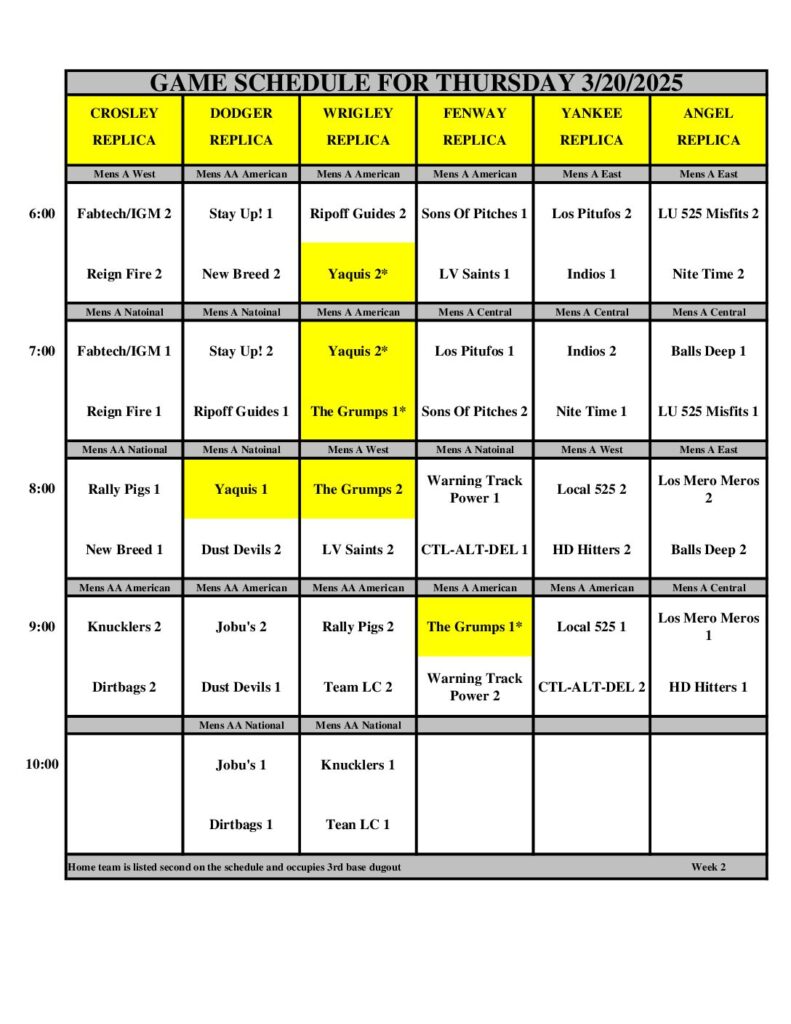 GAME SCHEDULE FOR THURSDAY 3/20/2025

| | CROSLEY REPLICA | DODGER REPLICA | WRIGLEY REPLICA | FENWAY REPLICA | YANKEE REPLICA | ANGEL REPLICA |
|---|---|---|---|---|---|---|
| | Mens A West | Mens AA American | Mens A American | Mens A American | Mens A East | Mens A East |
| 6:00 | Fabtech/IGM 2 | Stay Up! 1 | Ripoff Guides 2 | Sons Of Pitches 1 | Los Pitufos 2 | LU 525 Misfits 2 |
| | Reign Fire 2 | New Breed 2 | Yaquis 2* | LV Saints 1 | Indios 1 | Nite Time 2 |
| | Mens A Natoinal | Mens A Natoinal | Mens A American | Mens A Central | Mens A Central | Mens A Central |
| 7:00 | Fabtech/IGM 1 | Stay Up! 2 | Yaquis 2* | Los Pitufos 1 | Indios 2 | Balls Deep 1 |
| | Reign Fire 1 | Ripoff Guides 1 | The Grumps 1* | Sons Of Pitches 2 | Nite Time 1 | LU 525 Misfits 1 |
| | Mens AA National | Mens A Natoinal | Mens A West | Mens A Natoinal | Mens A West | Mens A East |
| 8:00 | Rally Pigs 1 | Yaquis 1 | The Grumps 2 | Warning Track Power 1 | Local 525 2 | Los Mero Meros 2 |
| | New Breed 1 | Dust Devils 2 | LV Saints 2 | CTL-ALT-DEL 1 | HD Hitters 2 | Balls Deep 2 |
| | Mens AA American | Mens AA American | Mens AA American | Mens A American | Mens A American | Mens A Central |
| 9:00 | Knucklers 2 | Jobu's 2 | Rally Pigs 2 | The Grumps 1* | Local 525 1 | Los Mero Meros 1 |
| | Dirtbags 2 | Dust Devils 1 | Team LC 2 | Warning Track Power 2 | CTL-ALT-DEL 2 | HD Hitters 1 |
| | | Mens AA National | Mens AA National | | | |
| 10:00 | | Jobu's 1 | Knucklers 1 | | | |
| | | Dirtbags 1 | Tean LC 1 | | | |

Home team is listed second on the schedule and occupies 3rd base dugout
Week 2